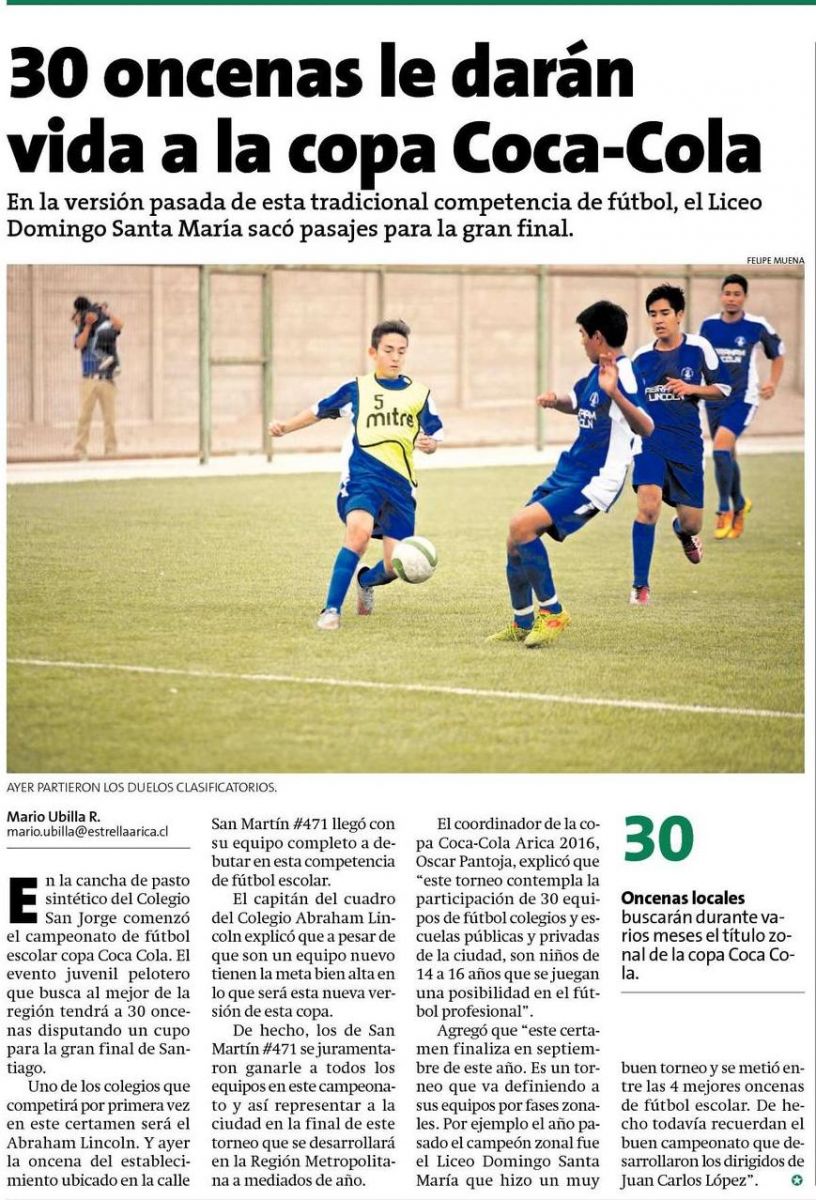 30 oncenas le darán vida a la copa Coca-Cola

En la versión pasada de esta tradicional competencia de fútbol, el Liceo Domingo Santa María sacó pasajes para la gran final.

FELIPE MUENA

5 mitre

ABRAHAM LINCOLN

AYER PARTIERON LOS DUELOS CLASIFICATORIOS.

Mario Ubilla R.
mario.ubilla@estrellaarica.cl

En la cancha de pasto sintético del Colegio San Jorge comenzó el campeonato de fútbol escolar copa Coca Cola. El evento juvenil pelotero que busca al mejor de la región tendrá a 30 oncenas disputando un cupo para la gran final de Santiago.

Uno de los colegios que competirá por primera vez en este certamen será el Abraham Lincoln. Y ayer la oncena del establecimiento ubicado en la calle San Martín #471 llegó con su equipo completo a debutar en esta competencia de fútbol escolar.

El capitán del cuadro del Colegio Abraham Lincoln explicó que a pesar de que son un equipo nuevo tienen la meta bien alta en lo que será esta nueva versión de esta copa.

De hecho, los de San Martín #471 se juramentaron ganarle a todos los equipos en este campeonato y así representar a la ciudad en la final de este torneo que se desarrollará en la Región Metropolitana a mediados de año.

El coordinador de la copa Coca-Cola Arica 2016, Oscar Pantoja, explicó que "este torneo contempla la participación de 30 equipos de fútbol colegios y escuelas públicas y privadas de la ciudad, son niños de 14 a 16 años que se juegan una posibilidad en el fútbol profesional".

Agregó que "este certamen finaliza en septiembre de este año. Es un torneo que va definiendo a sus equipos por fases zonales. Por ejemplo el año pasado el campeón zonal fue el Liceo Domingo Santa María que hizo un muy buen torneo y se metió entre las 4 mejores oncenas de fútbol escolar. De hecho todavía recuerdan el buen campeonato que desarrollaron los dirigidos de Juan Carlos López".

30

Oncenas locales buscarán durante varios meses el título zonal de la copa Coca Cola.